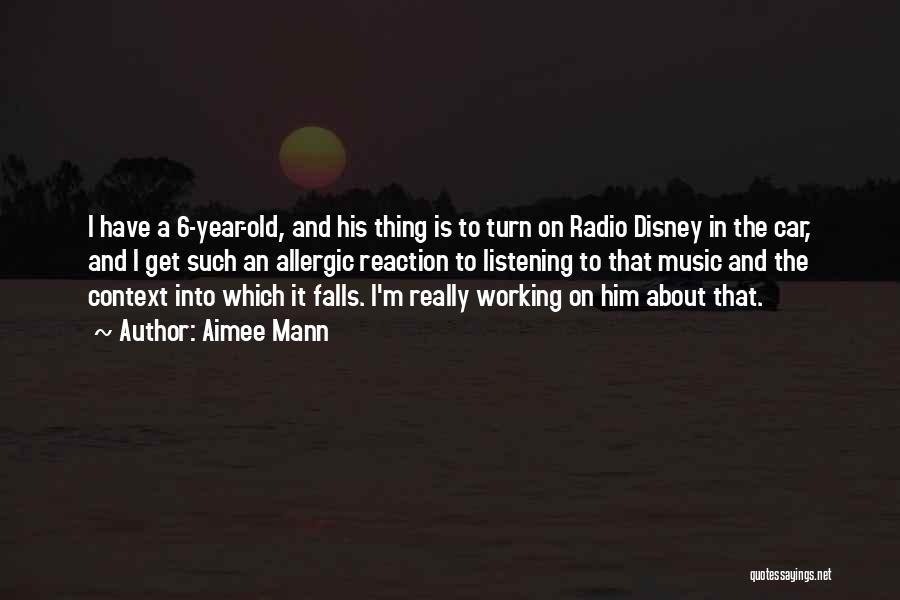 I have a 6-year-old, and his thing is to turn on Radio Disney in the car, and I get such an allergic reaction to listening to that music and the context into which it falls. I'm really working on him about that.

~ Author: Aimee Mann

quotessayings.net